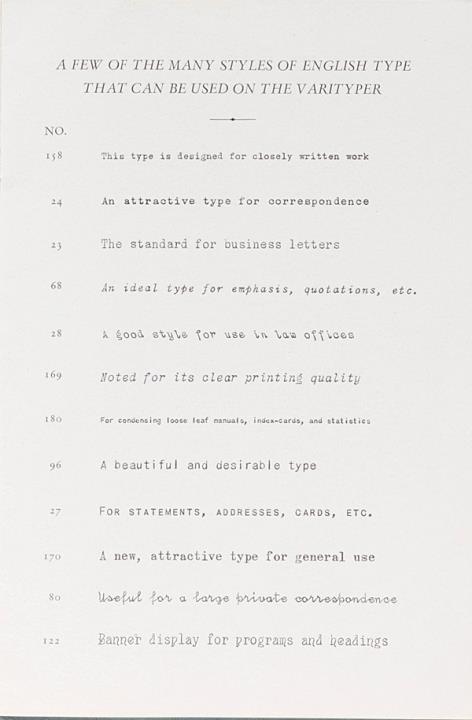 A FEW OF THE MANY STYLES OF ENGLISH TYPE THAT CAN BE USED ON THE VARITYPER

NO.

158 This type is designed for closely written work

24 An attractive type for correspondence

23 The standard for business letters

68 An ideal type for emphasis, quotations, etc.

28 A good style for use in law offices

169 Noted for its clear printing quality

180 For condensing loose leaf manuals, index-cards, and statistics

96 A beautiful and desirable type

27 FOR STATEMENTS, ADDRESSES, CARDS, ETC.

170 A new, attractive type for general use

80 Useful for a large private correspondence

122 Banner display for programs and headings